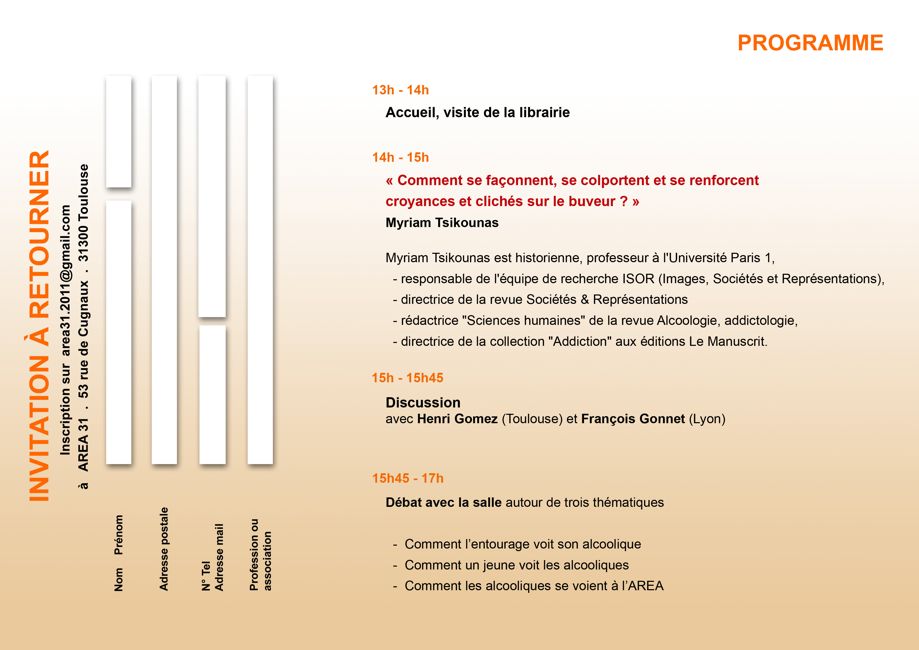 INVITATION À RETOURNER

Inscription sur area31.2011@gmail.com

à AREA 31 . 53 rue de Cugnaux . 31300 Toulouse

Nom Prénom

Adresse postale

N° Tel
Adresse mail

Profession ou association

PROGRAMME

13h - 14h

Accueil, visite de la librairie

14h - 15h

« Comment se façonnent, se colportent et se renforcent croyances et clichés sur le buveur ? »

Myriam Tsikounas

Myriam Tsikounas est historienne, professeur à l'Université Paris 1,
- responsable de l'équipe de recherche ISOR (Images, Sociétés et Représentations),
- directrice de la revue Sociétés & Représentations
- rédactrice "Sciences humaines" de la revue Alcoologie, addictologie,
- directrice de la collection "Addiction" aux éditions Le Manuscrit.

15h - 15h45

Discussion
avec Henri Gomez (Toulouse) et François Gonnet (Lyon)

15h45 - 17h

Débat avec la salle autour de trois thématiques

- Comment l'entourage voit son alcoolique
- Comment un jeune voit les alcooliques
- Comment les alcooliques se voient à l'AREA